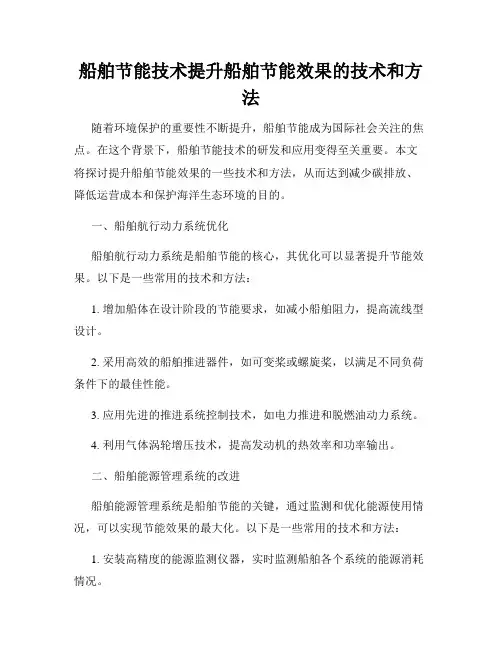 船舶节能技术提升船舶节能效果的技术和方法

随着环境保护的重要性不断提升，船舶节能成为国际社会关注的焦点。在这个背景下，船舶节能技术的研发和应用变得至关重要。本文将探讨提升船舶节能效果的一些技术和方法，从而达到减少碳排放、降低运营成本和保护海洋生态环境的目的。

一、船舶航行动力系统优化

船舶航行动力系统是船舶节能的核心，其优化可以显著提升节能效果。以下是一些常用的技术和方法：

1. 增加船体在设计阶段的节能要求，如减小船舶阻力，提高流线型设计。

2. 采用高效的船舶推进器件，如可变桨或螺旋桨，以满足不同负荷条件下的最佳性能。

3. 应用先进的推进系统控制技术，如电力推进和脱燃油动力系统。

4. 利用气体涡轮增压技术，提高发动机的热效率和功率输出。

二、船舶能源管理系统的改进

船舶能源管理系统是船舶节能的关键，通过监测和优化能源使用情况，可以实现节能效果的最大化。以下是一些常用的技术和方法：

1. 安装高精度的能源监测仪器，实时监测船舶各个系统的能源消耗情况。